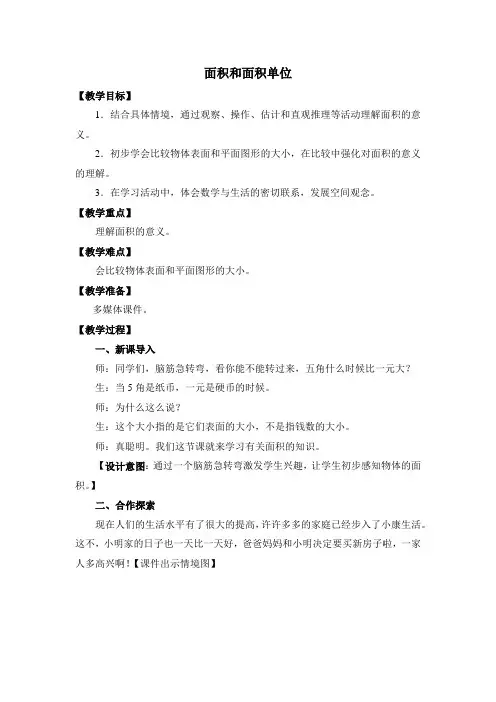 面积和面积单位

【教学目标】

1．结合具体情境，通过观察、操作、估计和直观推理等活动理解面积的意义。

2．初步学会比较物体表面和平面图形的大小，在比较中强化对面积的意义的理解。

3．在学习活动中，体会数学与生活的密切联系，发展空间观念。

【教学重点】

理解面积的意义。

【教学难点】

会比较物体表面和平面图形的大小。

【教学准备】

多媒体课件。

【教学过程】

一、新课导入

师：同学们，脑筋急转弯，看你能不能转过来，五角什么时候比一元大？

生：当5角是纸币，一元是硬币的时候。

师：为什么这么说？

生：这个大小指的是它们表面的大小，不是指钱数的大小。

师：真聪明。我们这节课就来学习有关面积的知识。

【设计意图：通过一个脑筋急转弯激发学生兴趣，让学生初步感知物体的面积。】

二、合作探索

现在人们的生活水平有了很大的提高，许许多多的家庭已经步入了小康生活。这不，小明家的日子也一天比一天好，爸爸妈妈和小明决定要买新房子啦，一家人多高兴啊！【课件出示情境图】